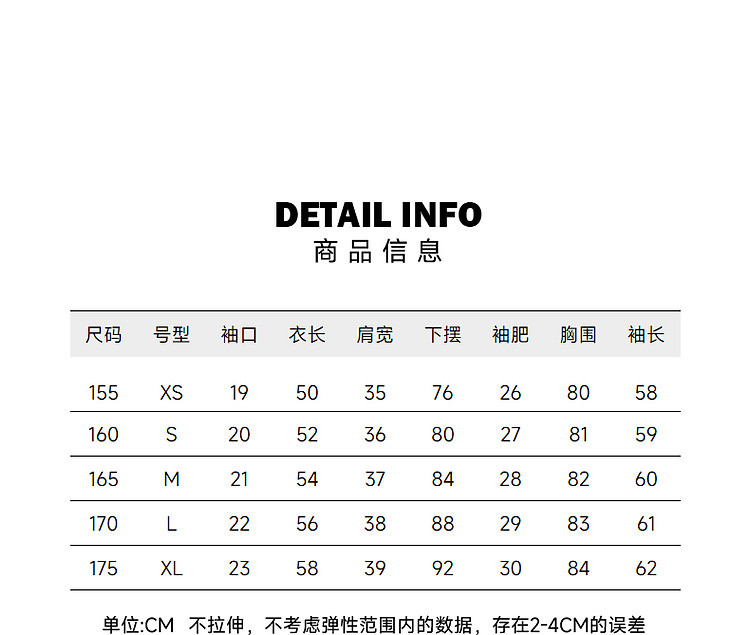 DETAIL INFO
商品信息

| 尺码 | 号型 | 袖口 | 衣长 | 肩宽 | 下摆 | 袖肥 | 胸围 | 袖长 |
|---|---|---|---|---|---|---|---|---|
| 155 | XS | 19 | 50 | 35 | 76 | 26 | 80 | 58 |
| 160 | S | 20 | 52 | 36 | 80 | 27 | 81 | 59 |
| 165 | M | 21 | 54 | 37 | 84 | 28 | 82 | 60 |
| 170 | L | 22 | 56 | 38 | 88 | 29 | 83 | 61 |
| 175 | XL | 23 | 58 | 39 | 92 | 30 | 84 | 62 |

单位:CM 不拉伸，不考虑弹性范围内的数据，存在2-4CM的误差